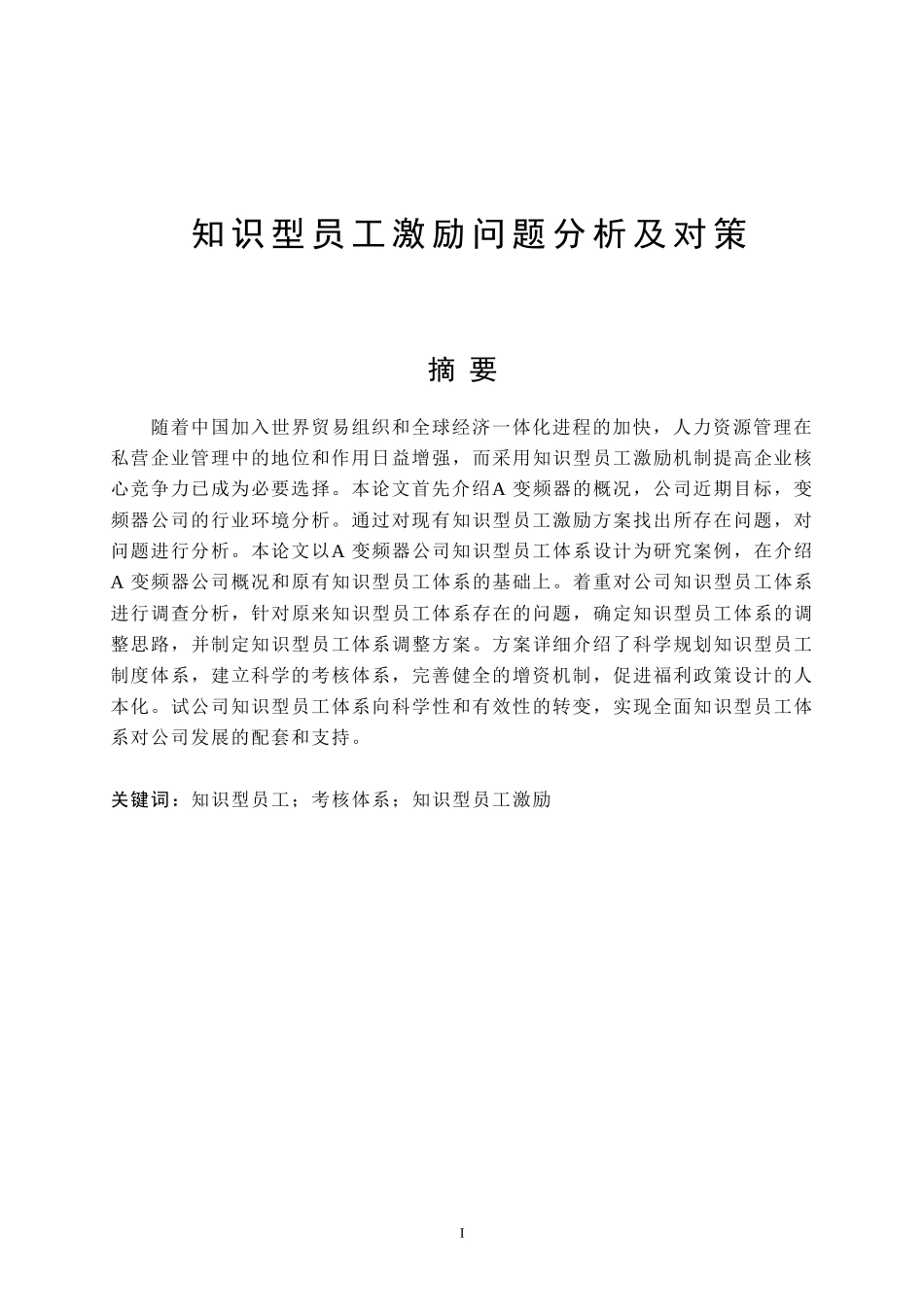 知识型员工激励问题分析及对策

摘 要

随着中国加入世界贸易组织和全球经济一体化进程的加快，人力资源管理在私营企业管理中的地位和作用日益增强，而采用知识型员工激励机制提高企业核心竞争力已成为必要选择。本论文首先介绍A 变频器的概况，公司近期目标，变频器公司的行业环境分析。通过对现有知识型员工激励方案找出所存在问题，对问题进行分析。本论文以A 变频器公司知识型员工体系设计为研究案例，在介绍A 变频器公司概况和原有知识型员工体系的基础上。着重对公司知识型员工体系进行调查分析，针对原来知识型员工体系存在的问题，确定知识型员工体系的调整思路，并制定知识型员工体系调整方案。方案详细介绍了科学规划知识型员工制度体系，建立科学的考核体系，完善健全的增资机制，促进福利政策设计的人本化。试公司知识型员工体系向科学性和有效性的转变，实现全面知识型员工体系对公司发展的配套和支持。

关键词：知识型员工；考核体系；知识型员工激励

I